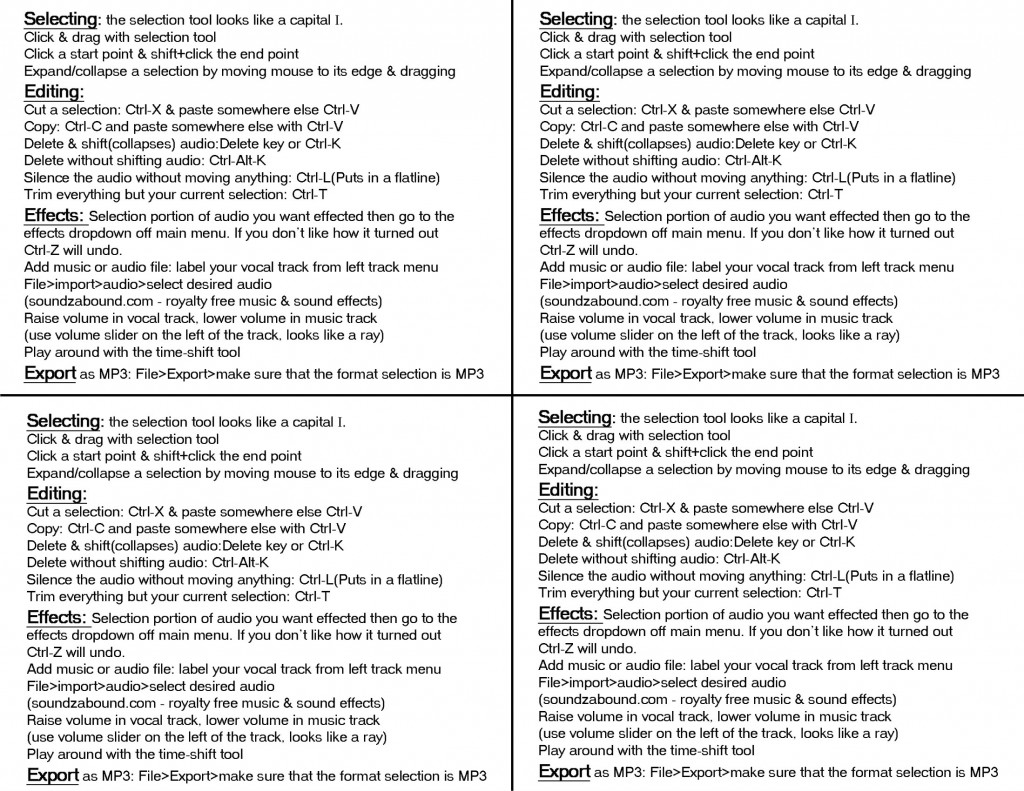 Selecting: the selection tool looks like a capital I.
Click & drag with selection tool
Click a start point & shift+click the end point
Expand/collapse a selection by moving mouse to its edge & dragging

Editing:
Cut a selection: Ctrl-X & paste somewhere else Ctrl-V
Copy: Ctrl-C and paste somewhere else with Ctrl-V
Delete & shift(collapses) audio:Delete key or Ctrl-K
Delete without shifting audio: Ctrl-Alt-K
Silence the audio without moving anything: Ctrl-L(Puts in a flatline)
Trim everything but your current selection: Ctrl-T

Effects: Selection portion of audio you want effected then go to the effects dropdown off main menu. If you don't like how it turned out Ctrl-Z will undo.
Add music or audio file: label your vocal track from left track menu
File>import>audio>select desired audio
(soundzabound.com - royalty free music & sound effects)
Raise volume in vocal track, lower volume in music track
(use volume slider on the left of the track, looks like a ray)
Play around with the time-shift tool

Export as MP3: File>Export>make sure that the format selection is MP3

Selecting: the selection tool looks like a capital I.
Click & drag with selection tool
Click a start point & shift+click the end point
Expand/collapse a selection by moving mouse to its edge & dragging

Editing:
Cut a selection: Ctrl-X & paste somewhere else Ctrl-V
Copy: Ctrl-C and paste somewhere else with Ctrl-V
Delete & shift(collapses) audio:Delete key or Ctrl-K
Delete without shifting audio: Ctrl-Alt-K
Silence the audio without moving anything: Ctrl-L(Puts in a flatline)
Trim everything but your current selection: Ctrl-T

Effects: Selection portion of audio you want effected then go to the effects dropdown off main menu. If you don't like how it turned out Ctrl-Z will undo.
Add music or audio file: label your vocal track from left track menu
File>import>audio>select desired audio
(soundzabound.com - royalty free music & sound effects)
Raise volume in vocal track, lower volume in music track
(use volume slider on the left of the track, looks like a ray)
Play around with the time-shift tool

Export as MP3: File>Export>make sure that the format selection is MP3

Selecting: the selection tool looks like a capital I.
Click & drag with selection tool
Click a start point & shift+click the end point
Expand/collapse a selection by moving mouse to its edge & dragging

Editing:
Cut a selection: Ctrl-X & paste somewhere else Ctrl-V
Copy: Ctrl-C and paste somewhere else with Ctrl-V
Delete & shift(collapses) audio:Delete key or Ctrl-K
Delete without shifting audio: Ctrl-Alt-K
Silence the audio without moving anything: Ctrl-L(Puts in a flatline)
Trim everything but your current selection: Ctrl-T

Effects: Selection portion of audio you want effected then go to the effects dropdown off main menu. If you don't like how it turned out Ctrl-Z will undo.
Add music or audio file: label your vocal track from left track menu
File>import>audio>select desired audio
(soundzabound.com - royalty free music & sound effects)
Raise volume in vocal track, lower volume in music track
(use volume slider on the left of the track, looks like a ray)
Play around with the time-shift tool

Export as MP3: File>Export>make sure that the format selection is MP3

Selecting: the selection tool looks like a capital I.
Click & drag with selection tool
Click a start point & shift+click the end point
Expand/collapse a selection by moving mouse to its edge & dragging

Editing:
Cut a selection: Ctrl-X & paste somewhere else Ctrl-V
Copy: Ctrl-C and paste somewhere else with Ctrl-V
Delete & shift(collapses) audio:Delete key or Ctrl-K
Delete without shifting audio: Ctrl-Alt-K
Silence the audio without moving anything: Ctrl-L(Puts in a flatline)
Trim everything but your current selection: Ctrl-T

Effects: Selection portion of audio you want effected then go to the effects dropdown off main menu. If you don't like how it turned out Ctrl-Z will undo.
Add music or audio file: label your vocal track from left track menu
File>import>audio>select desired audio
(soundzabound.com - royalty free music & sound effects)
Raise volume in vocal track, lower volume in music track
(use volume slider on the left of the track, looks like a ray)
Play around with the time-shift tool

Export as MP3: File>Export>make sure that the format selection is MP3